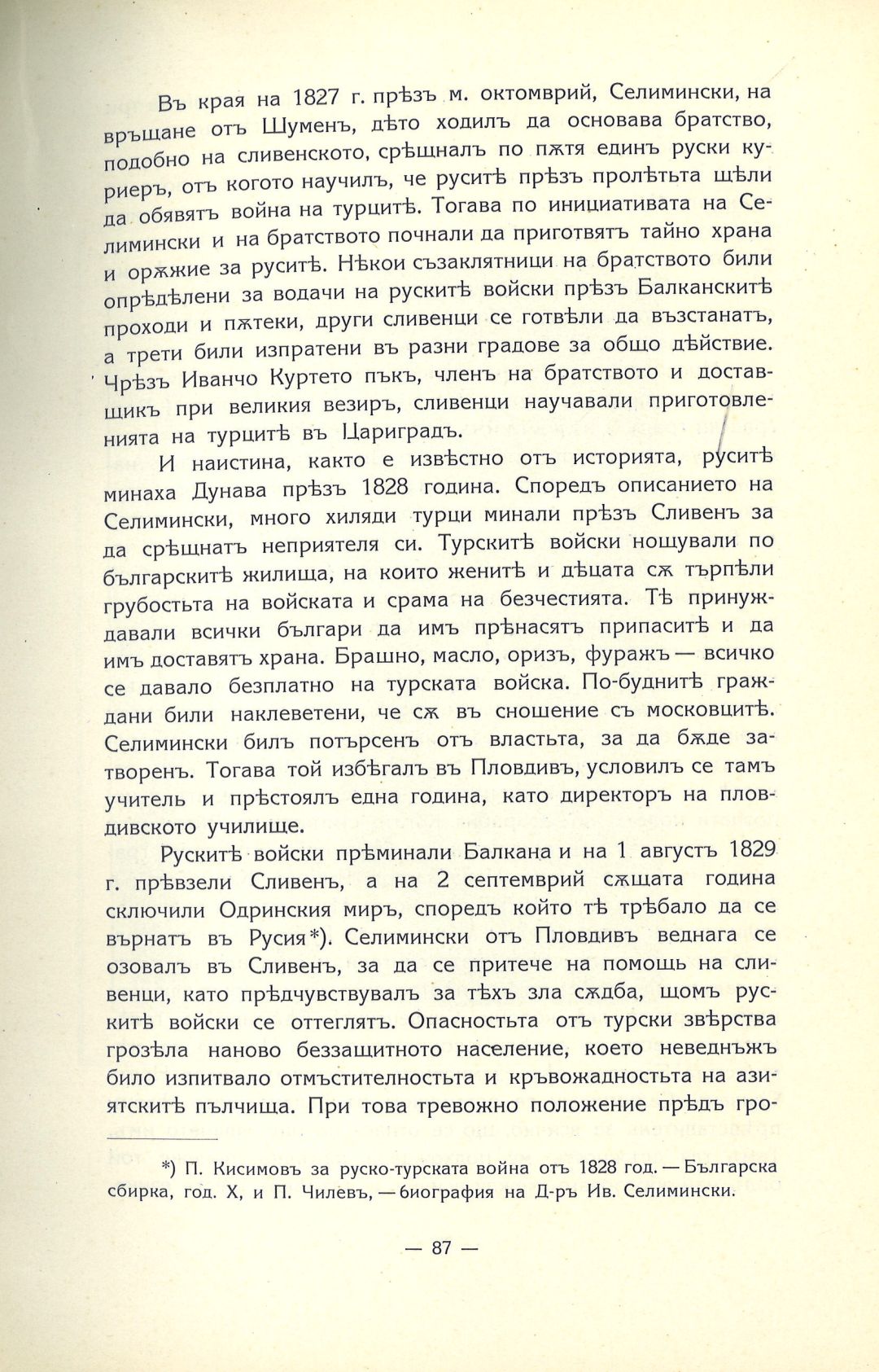 Въ края на 1827 г. прѣзъ м. октомврий, Селимински, на връщане отъ Шуменъ, дѣто ходилъ да основава братство, подобно на сливенското, срѣщналъ по пѫтя единъ руски куриеръ, отъ когото научилъ, че руситѣ прѣзъ пролѣтьта щѣли да обявятъ война на турцитѣ. Тогава по инициативата на Селимински и на братството почнали да приготвятъ тайно храна и орѫжие за руситѣ. Нѣкои съзаклятници на братството били опрѣдѣлени за водачи на рускитѣ войски прѣзъ Балканскитѣ проходи и пѫтеки, други сливенци се готвѣли да възстанатъ, а трети били изпратени въ разни градове за общо дѣйствие. Чрѣзъ Иванчо Куртето пъкъ, членъ на братството и доставщикъ при великия везиръ, сливенци научавали приготовленията на турцитѣ въ Цариградъ.

И наистина, както е извѣстно отъ историята, руситѣ минаха Дунава прѣзъ 1828 година. Споредъ описанието на Селимински, много хиляди турци минали прѣзъ Сливенъ за да срѣщнатъ неприятеля си. Турскитѣ войски нощували по българскитѣ жилища, на които женитѣ и дѣцата сѫ търпѣли грубостьта на войската и срама на безчестията. Тѣ принуждавали всички българи да имъ прѣнасятъ припаситѣ и да имъ доставятъ храна. Брашно, масло, оризъ, фуражъ — всичко се давало безплатно на турската войска. По-буднитѣ граждани били наклеветени, че сѫ въ сношение съ московцитѣ. Селимински билъ потърсенъ отъ властьта, за да бѫде затворенъ. Тогава той избѣгалъ въ Пловдивъ, условилъ се тамъ учитель и прѣстоялъ една година, като директоръ на пловдивското училище.

Рускитѣ войски прѣминали Балкана и на 1 августъ 1829 г. прѣвзели Сливенъ, а на 2 септемврий сѫщата година сключили Одринския миръ, споредъ който тѣ трѣбало да се върнатъ въ Русия*). Селимински отъ Пловдивъ веднага се озовалъ въ Сливенъ, за да се притече на помощь на сливенци, като прѣдчувствувалъ за тѣхъ зла сѫдба, щомъ рускитѣ войски се оттеглятъ. Опасностьта отъ турски звѣрства грозѣла наново беззащитното население, което неведнъжъ било изпитвало отмъстителностьта и кръвожадностьта на азиятскитѣ пълчища. При това тревожно положение прѣдъ гро-

*) П. Кисимовъ за руско-турската война отъ 1828 год. — Българска сбирка, год. X, и П. Чилевъ, — биография на Д-ръ Ив. Селимински.

— 87 —